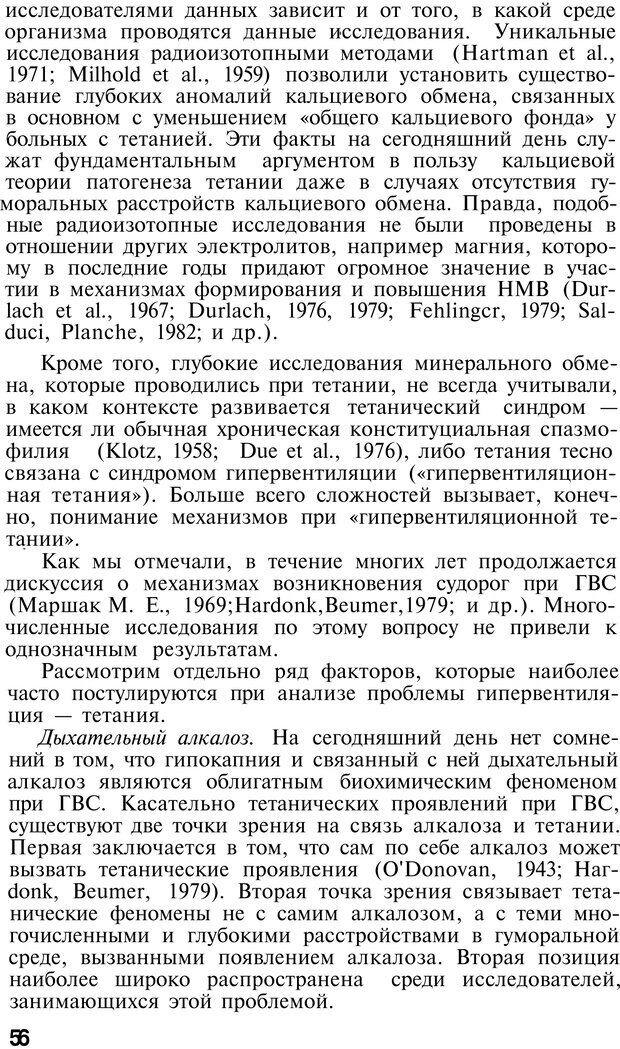 исследователями данных зависит и от того, в какой среде организма проводятся данные исследования. Уникальные исследования радиоизотопными методами (Hartman et al., 1971; Milhold et al., 1959) позволили установить существование глубоких аномалий кальциевого обмена, связанных в основном с уменьшением «общего кальциевого фонда» у больных с тетанией. Эти факты на сегодняшний день служат фундаментальным аргументом в пользу кальциевой теории патогенеза тетании даже в случаях отсутствия гуморальных расстройств кальциевого обмена. Правда, подобные радиоизотопные исследования не были проведены в отношении других электролитов, например магния, которому в последние годы придают огромное значение в участии в механизмах формирования и повышения НМВ (Durlach et al., 1967; Durlach, 1976, 1979; Fehlingcr, 1979; Salduci, Planche, 1982; и др.).

Кроме того, глубокие исследования минерального обмена, которые проводились при тетании, не всегда учитывали, в каком контексте развивается тетанический синдром — имеется ли обычная хроническая конституциальная спазмофилия (Klotz, 1958; Due et al., 1976), либо тетания тесно связана с синдромом гипервентиляции («гипервентиляционная тетания»). Больше всего сложностей вызывает, конечно, понимание механизмов при «гипервентиляционной тетании».

Как мы отмечали, в течение многих лет продолжается дискуссия о механизмах возникновения судорог при ГВС (Маршак М. Е., 1969;Hardonk,Beumer,1979; и др.). Многочисленные исследования по этому вопросу не привели к однозначным результатам.

Рассмотрим отдельно ряд факторов, которые наиболее часто постулируются при анализе проблемы гипервентиляция — тетания.

Дыхательный алкалоз. На сегодняшний день нет сомнений в том, что гипокапния и связанный с ней дыхательный алкалоз являются облигатным биохимическим феноменом при ГВС. Касательно тетанических проявлений при ГВС, существуют две точки зрения на связь алкалоза и тетании. Первая заключается в том, что сам по себе алкалоз может вызвать тетанические проявления (O'Donovan, 1943; Hardonk, Beumer, 1979). Вторая точка зрения связывает тетанические феномены не с самим алкалозом, а с теми многочисленными и глубокими расстройствами в гуморальной среде, вызванными появлением алкалоза. Вторая позиция наиболее широко распространена среди исследователей, занимающихся этой проблемой.

56